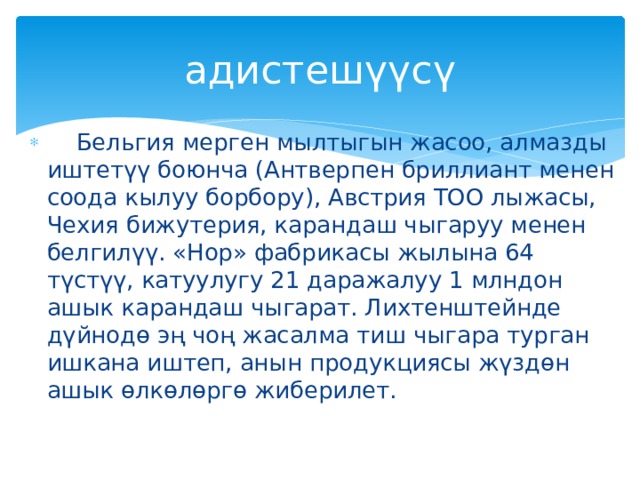 адистешүүсү

Бельгия мерген мылтыгын жасоо, алмазды иштетүү боюнча (Антверпен бриллиант менен соода кылуу борбору), Австрия ТОО лыжасы, Чехия бижутерия, карандаш чыгаруу менен белгилүү. «Нор» фабрикасы жылына 64 түстүү, катуулугу 21 даражалуу 1 млндон ашык карандаш чыгарат. Лихтенштейнде дүйнодө эң чоң жасалма тиш чыгара турган ишкана иштеп, анын продукциясы жүздөн ашык өлкөлөргө жиберилет.